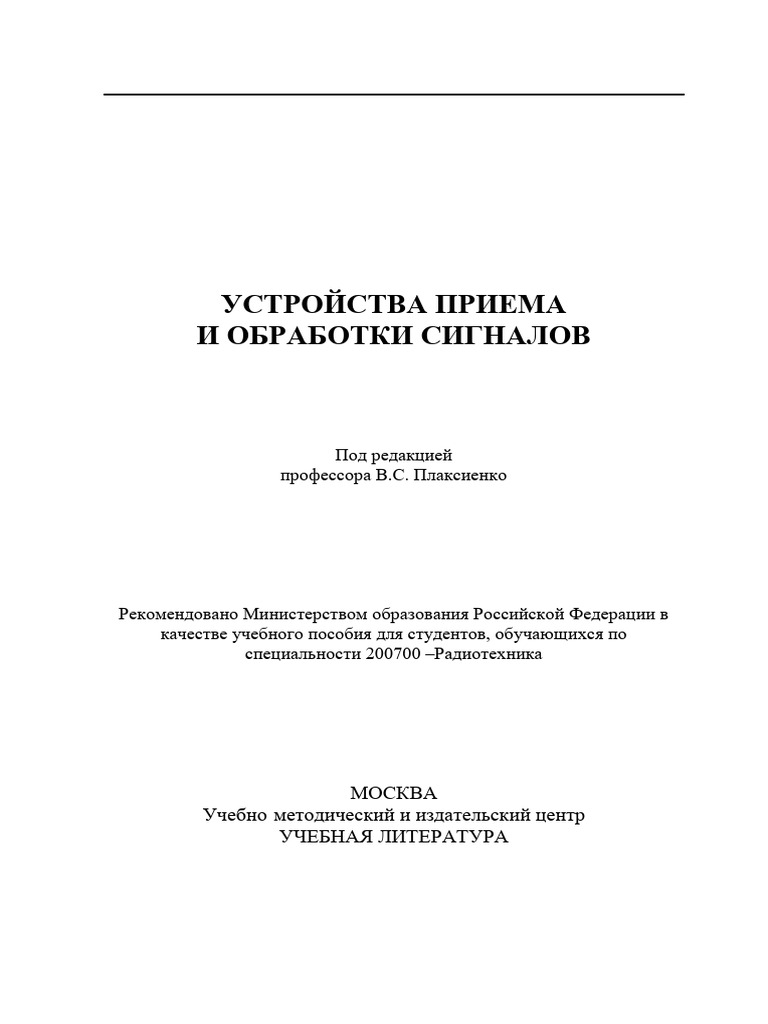 УСТРОЙСТВА ПРИЕМА
И ОБРАБОТКИ СИГНАЛОВ

Под редакцией
профессора В.С. Плаксиенко

Рекомендовано Министерством образования Российской Федерации в качестве учебного пособия для студентов, обучающихся по специальности 200700 –Радиотехника

МОСКВА
Учебно методический и издательский центр
УЧЕБНАЯ ЛИТЕРАТУРА